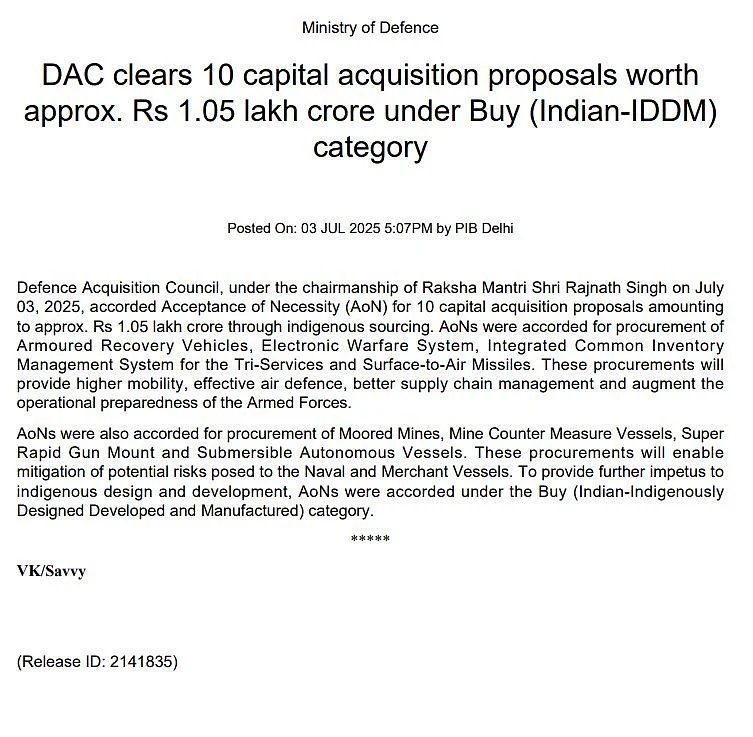 Ministry of Defence

DAC clears 10 capital acquisition proposals worth approx. Rs 1.05 lakh crore under Buy (Indian-IDDM) category

Posted On: 03 JUL 2025 5:07PM by PIB Delhi

Defence Acquisition Council, under the chairmanship of Raksha Mantri Shri Rajnath Singh on July 03, 2025, accorded Acceptance of Necessity (AoN) for 10 capital acquisition proposals amounting to approx. Rs 1.05 lakh crore through indigenous sourcing. AoNs were accorded for procurement of Armoured Recovery Vehicles, Electronic Warfare System, Integrated Common Inventory Management System for the Tri-Services and Surface-to-Air Missiles. These procurements will provide higher mobility, effective air defence, better supply chain management and augment the operational preparedness of the Armed Forces.

AoNs were also accorded for procurement of Moored Mines, Mine Counter Measure Vessels, Super Rapid Gun Mount and Submersible Autonomous Vessels. These procurements will enable mitigation of potential risks posed to the Naval and Merchant Vessels. To provide further impetus to indigenous design and development, AoNs were accorded under the Buy (Indian-Indigenously Designed Developed and Manufactured) category.

*****

VK/Savvy

(Release ID: 2141835)